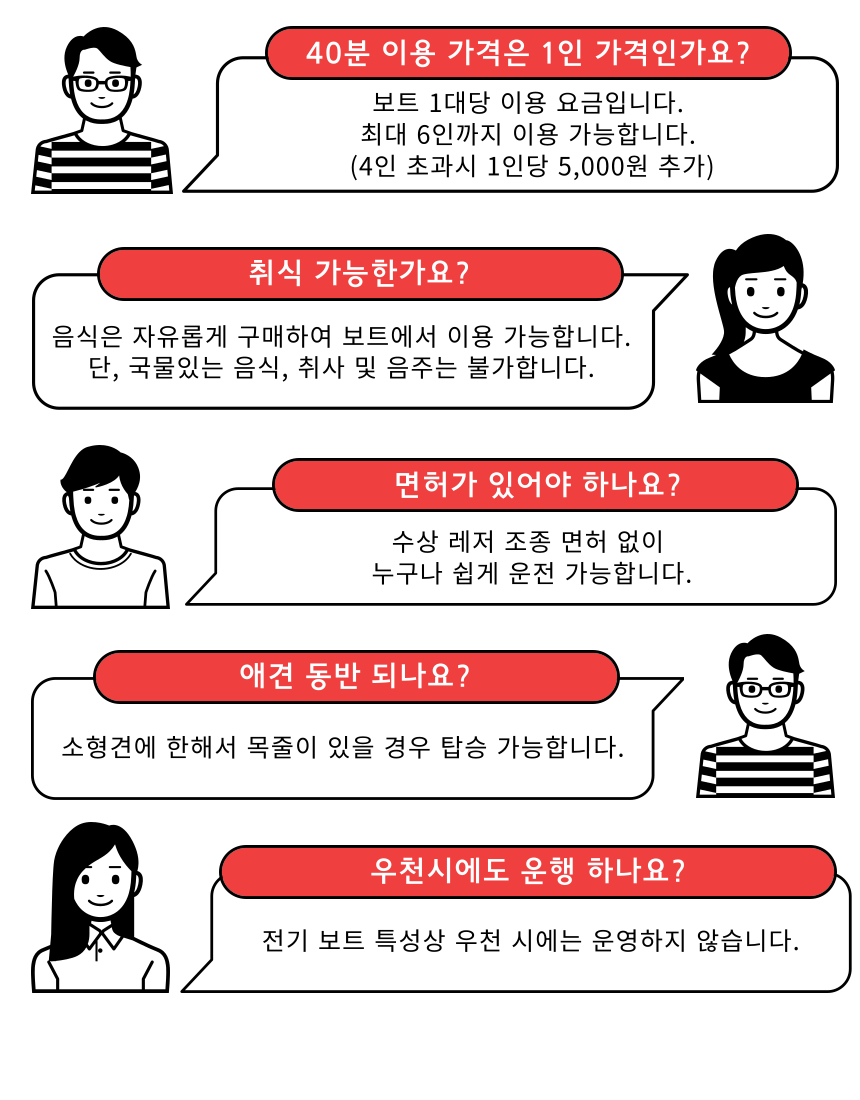 40분 이용 가격은 1인 가격인가요?

보트 1대당 이용 요금입니다.
최대 6인까지 이용 가능합니다.
(4인 초과시 1인당 5,000원 추가)

취식 가능한가요?

음식은 자유롭게 구매하여 보트에서 이용 가능합니다.
단, 국물있는 음식, 취사 및 음주는 불가합니다.

면허가 있어야 하나요?

수상 레저 조종 면허 없이
누구나 쉽게 운전 가능합니다.

애견 동반 되나요?

소형견에 한해서 목줄이 있을 경우 탑승 가능합니다.

우천시에도 운행 하나요?

전기 보트 특성상 우천 시에는 운영하지 않습니다.